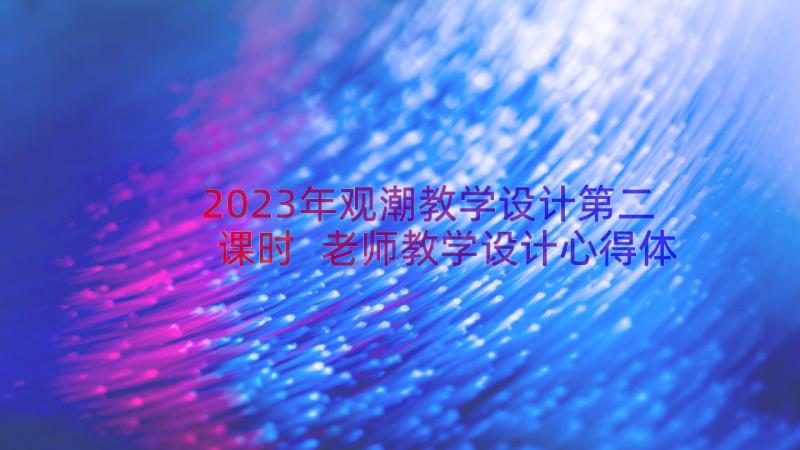 2023年观潮教学设计第二课时 老师教学设计心得体